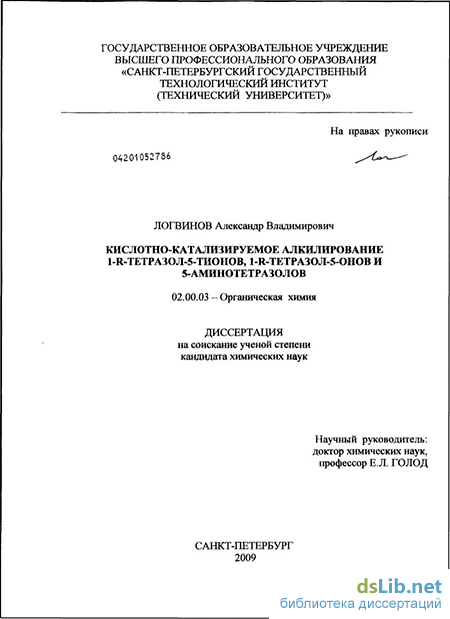 ГОСУДАРСТВЕННОЕ ОБРАЗОВАТЕЛЬНОЕ УЧРЕЖДЕНИЕ
ВЫСШЕГО ПРОФЕССИОНАЛЬНОГО ОБРАЗОВАНИЯ
«САНКТ-ПЕТЕРБУРГСКИЙ ГОСУДАРСТВЕННЫЙ
ТЕХНОЛОГИЧЕСКИЙ ИНСТИТУТ
(ТЕХНИЧЕСКИЙ УНИВЕРСИТЕТ)»

На правах рукописи

04201052786

ЛОГВИНОВ Александр Владимирович

КИСЛОТНО-КАТАЛИЗИРУЕМОЕ АЛКИЛИРОВАНИЕ 1-R-ТЕТРАЗОЛ-5-ТИОНОВ, 1-R-ТЕТРАЗОЛ-5-ОНОВ И 5-АМИНОТЕТРАЗОЛОВ

02.00.03 – Органическая химия

ДИССЕРТАЦИЯ
на соискание ученой степени
кандидата химических наук

Научный руководитель:
доктор химических наук,
профессор Е.Л. ГОЛОД

САНКТ-ПЕТЕРБУРГ
2009

dsLib.net
библиотека диссертаций